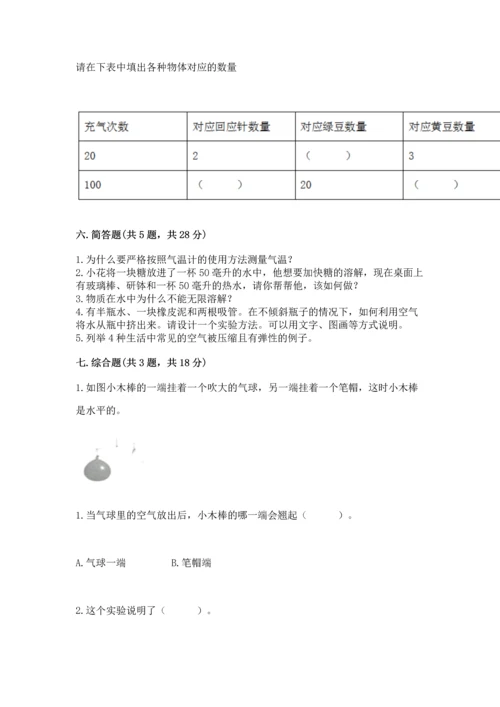 请在下表中填出各种物体对应的数量

| 充气次数 | 对应回应针数量 | 对应绿豆数量 | 对应黄豆数量 |
|---|---|---|---|
| 20 | 2 | （　　） | 3 |
| 100 | （　　） | 20 | （　　） |

六. 简答题（共 5 题，共 28 分）

1. 为什么要严格按照气温计的使用方法测量气温？
2. 小花将一块糖放进了一杯 50 毫升的水中，他想要加快糖的溶解，现在桌面上有玻璃棒、研钵和一杯 50 毫升的热水，请你帮帮他，该如何做？
3. 物质在水中为什么不能无限溶解？
4. 有半瓶水、一块橡皮泥和两根吸管。在不倾斜瓶子的情况下，如何利用空气将水从瓶中挤出来。请设计一个实验方法。可以用文字、图画等方式说明。
5. 列举 4 种生活中常见的空气被压缩且有弹性的例子。

七. 综合题（共 3 题，共 18 分）

1. 如图小木棒的一端挂着一个吹大的气球，另一端挂着一个笔帽，这时小木棒是水平的。

1. 当气球里的空气放出后，小木棒的哪一端会翘起（　　）。

A. 气球一端　　B. 笔帽端

2. 这个实验说明了（　　）。